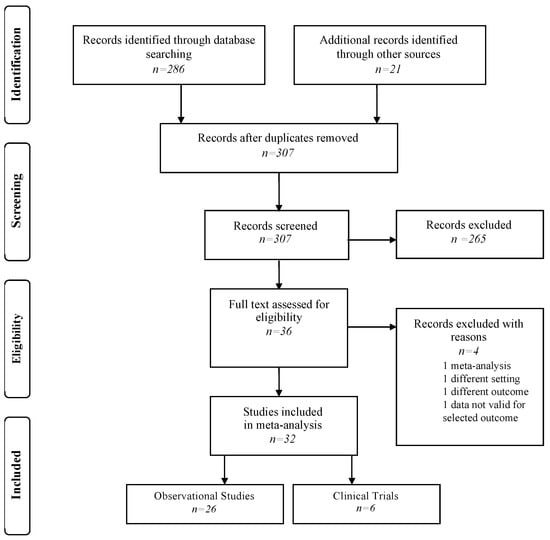 Identification

Records identified through database searching
n=286

Additional records identified through other sources
n=21

Screening

Records after duplicates removed
n=307

Records screened
n=307

Records excluded
n =265

Eligibility

Full text assessed for eligibility
n=36

Records excluded with reasons
n=4
1 meta-analysis
1 different setting
1 different outcome
1 data not valid for selected outcome

Included

Studies included in meta-analysis
n=32

Observational Studies
n=26

Clinical Trials
n=6